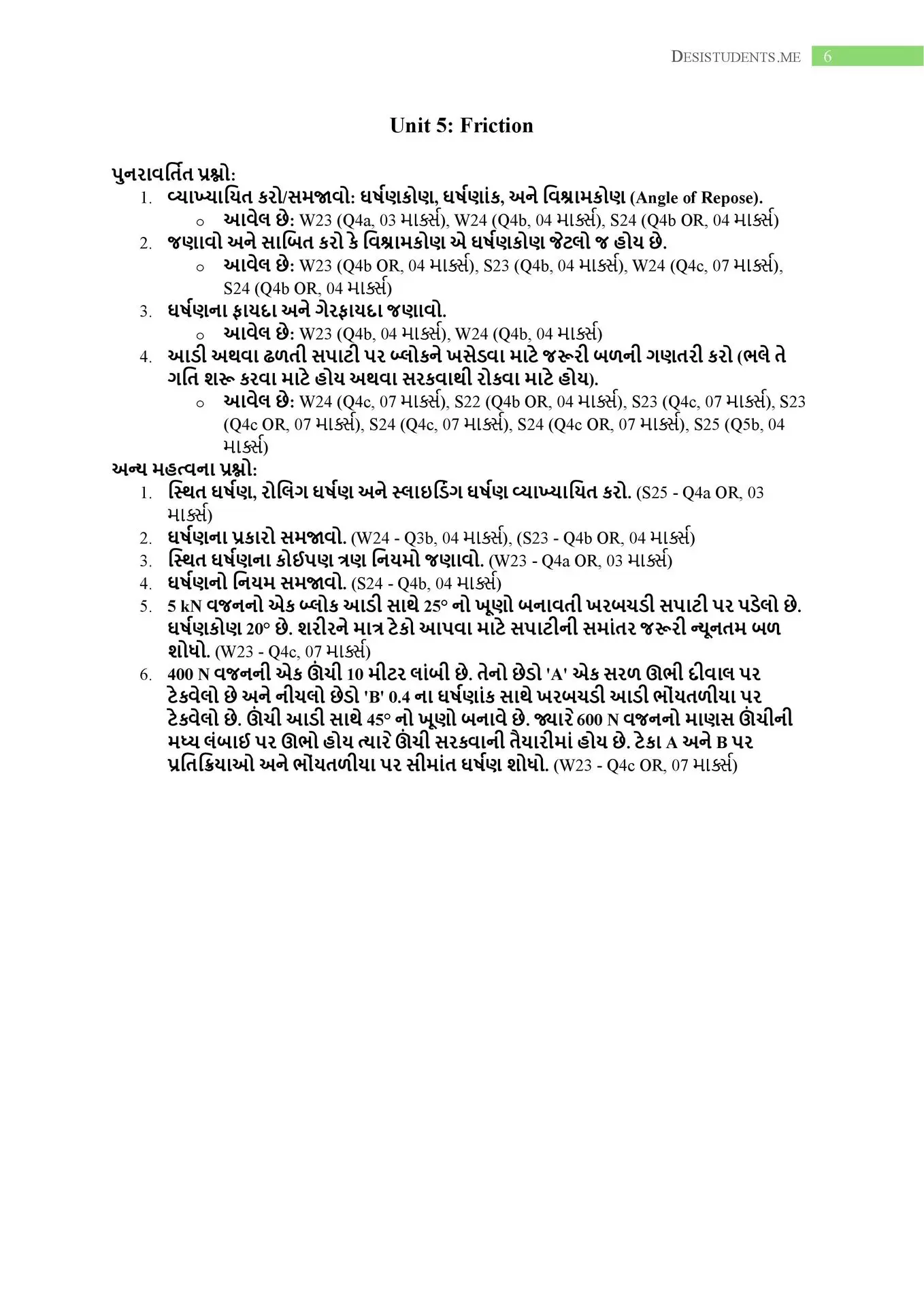 DESISTUDENTS.ME 6

Unit 5: Friction

પુનરાવર્તિત પ્રશ્નો:
1. વ્યાખ્યાયિત કરો/સમજાવો: ઘર્ષણકોણ, ઘર્ષણાંક, અને વિશ્રામકોણ (Angle of Repose).
   o આવેલ છે: W23 (Q4a, 03 માર્ક્સ), W24 (Q4b, 04 માર્ક્સ), S24 (Q4b OR, 04 માર્ક્સ)
2. જણાવો અને સાબિત કરો કે વિશ્રામકોણ એ ઘર્ષણકોણ જેટલો જ હોય છે.
   o આવેલ છે: W23 (Q4b OR, 04 માર્ક્સ), S23 (Q4b, 04 માર્ક્સ), W24 (Q4c, 07 માર્ક્સ), S24 (Q4b OR, 04 માર્ક્સ)
3. ઘર્ષણના ફાયદા અને ગેરફાયદા જણાવો.
   o આવેલ છે: W23 (Q4b, 04 માર્ક્સ), W24 (Q4b, 04 માર્ક્સ)
4. આડી અથવા ઢળતી સપાટી પર બ્લોકને ખસેડવા માટે જરૂરી બળની ગણતરી કરો (ભલે તે ગતિ શરૂ કરવા માટે હોય અથવા સરકવાથી રોકવા માટે હોય).
   o આવેલ છે: W24 (Q4c, 07 માર્ક્સ), S22 (Q4b OR, 04 માર્ક્સ), S23 (Q4c, 07 માર્ક્સ), S23 (Q4c OR, 07 માર્ક્સ), S24 (Q4c, 07 માર્ક્સ), S24 (Q4c OR, 07 માર્ક્સ), S25 (Q5b, 04 માર્ક્સ)

અન્ય મહત્વના પ્રશ્નો:
1. સ્થિત ઘર્ષણ, રોલિંગ ઘર્ષણ અને સ્લાઇડિંગ ઘર્ષણ વ્યાખ્યાયિત કરો. (S25 - Q4a OR, 03 માર્ક્સ)
2. ઘર્ષણના પ્રકારો સમજાવો. (W24 - Q3b, 04 માર્ક્સ), (S23 - Q4b OR, 04 માર્ક્સ)
3. સ્થિત ઘર્ષણના કોઈપણ ત્રણ નિયમો જણાવો. (W23 - Q4a OR, 03 માર્ક્સ)
4. ઘર્ષણનો નિયમ સમજાવો. (S24 - Q4b, 04 માર્ક્સ)
5. 5 kN વજનનો એક બ્લોક આડી સાથે 25° નો ખૂણો બનાવતી ખરબચડી સપાટી પર પડેલો છે. ઘર્ષણકોણ 20° છે. શરીરને માત્ર ટેકો આપવા માટે સપાટીની સમાંતર જરૂરી ન્યૂનતમ બળ શોધો. (W23 - Q4c, 07 માર્ક્સ)
6. 400 N વજનની એક ઊંચી 10 મીટર લાંબી છે. તેનો છેડો 'A' એક સરળ ઊભી દીવાલ પર ટેકવેલો છે અને નીચલો છેડો 'B' 0.4 ના ઘર્ષણાંક સાથે ખરબચડી આડી ભોંયતળીયા પર ટેકવેલો છે. ઊંચી આડી સાથે 45° નો ખૂણો બનાવે છે. જ્યારે 600 N વજનનો માણસ ઊંચીની મધ્ય લંબાઈ પર ઊભો હોય ત્યારે ઊંચી સરકવાની તૈયારીમાં હોય છે. ટેકા A અને B પર પ્રતિક્રિયાઓ અને ભોંયતળીયા પર સીમાંત ઘર્ષણ શોધો. (W23 - Q4c OR, 07 માર્ક્સ)